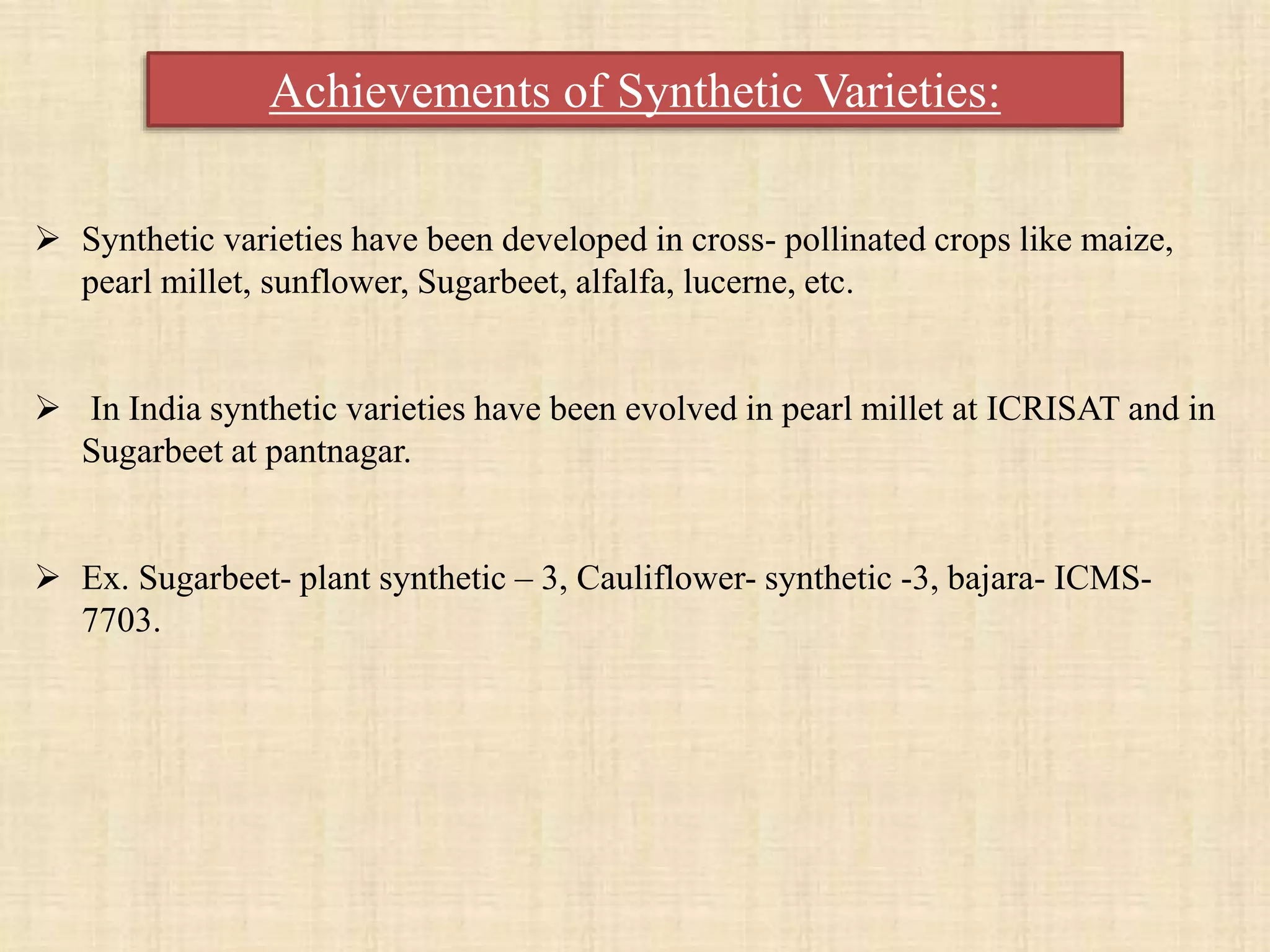 Achievements of Synthetic Varieties:

➢ Synthetic varieties have been developed in cross- pollinated crops like maize, pearl millet, sunflower, Sugarbeet, alfalfa, lucerne, etc.

➢ In India synthetic varieties have been evolved in pearl millet at ICRISAT and in Sugarbeet at pantnagar.

➢ Ex. Sugarbeet- plant synthetic – 3, Cauliflower- synthetic -3, bajara- ICMS-7703.